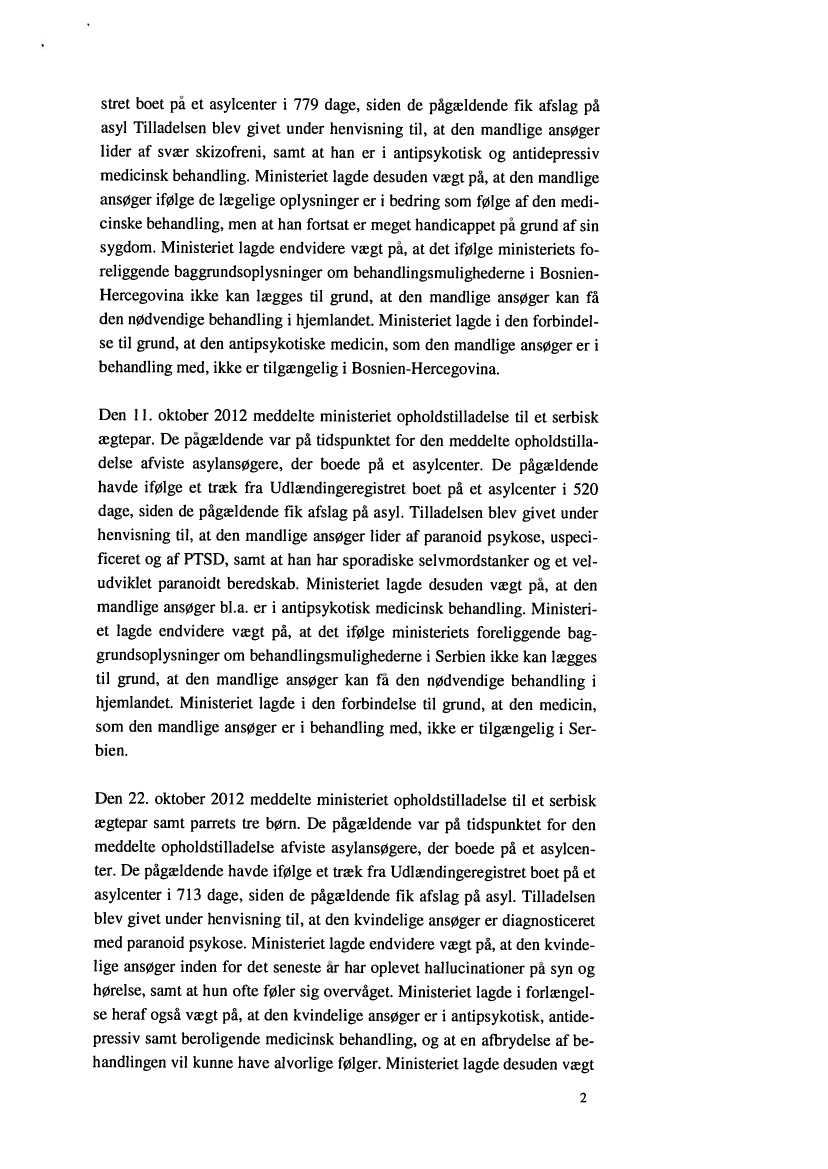 stret boet på et asylcenter i 779 dage, siden de pågældende fik afslag på asyl Tilladelsen blev givet under henvisning til, at den mandlige ansøger lider af svær skizofreni, samt at han er i antipsykotisk og antidepressiv medicinsk behandling. Ministeriet lagde desuden vægt på, at den mandlige ansøger ifølge de lægelige oplysninger er i bedring som følge af den medicinske behandling, men at han fortsat er meget handicappet på grund af sin sygdom. Ministeriet lagde endvidere vægt på, at det ifølge ministeriets foreliggende baggrundsoplysninger om behandlingsmulighederne i Bosnien-Hercegovina ikke kan lægges til grund, at den mandlige ansøger kan få den nødvendige behandling i hjemlandet. Ministeriet lagde i den forbindelse til grund, at den antipsykotiske medicin, som den mandlige ansøger er i behandling med, ikke er tilgængelig i Bosnien-Hercegovina.

Den 11. oktober 2012 meddelte ministeriet opholdstilladelse til et serbisk ægtepar. De pågældende var på tidspunktet for den meddelte opholdstilladelse afviste asylansøgere, der boede på et asylcenter. De pågældende havde ifølge et træk fra Udlændingeregistret boet på et asylcenter i 520 dage, siden de pågældende fik afslag på asyl. Tilladelsen blev givet under henvisning til, at den mandlige ansøger lider af paranoid psykose, uspecificeret og af PTSD, samt at han har sporadiske selvmordstanker og et veludviklet paranoidt beredskab. Ministeriet lagde desuden vægt på, at den mandlige ansøger bl.a. er i antipsykotisk medicinsk behandling. Ministeriet lagde endvidere vægt på, at det ifølge ministeriets foreliggende baggrundsoplysninger om behandlingsmulighederne i Serbien ikke kan lægges til grund, at den mandlige ansøger kan få den nødvendige behandling i hjemlandet. Ministeriet lagde i den forbindelse til grund, at den medicin, som den mandlige ansøger er i behandling med, ikke er tilgængelig i Serbien.

Den 22. oktober 2012 meddelte ministeriet opholdstilladelse til et serbisk ægtepar samt parrets tre børn. De pågældende var på tidspunktet for den meddelte opholdstilladelse afviste asylansøgere, der boede på et asylcenter. De pågældende havde ifølge et træk fra Udlændingeregistret boet på et asylcenter i 713 dage, siden de pågældende fik afslag på asyl. Tilladelsen blev givet under henvisning til, at den kvindelige ansøger er diagnosticeret med paranoid psykose. Ministeriet lagde endvidere vægt på, at den kvindelige ansøger inden for det seneste år har oplevet hallucinationer på syn og hørelse, samt at hun ofte føler sig overvåget. Ministeriet lagde i forlængelse heraf også vægt på, at den kvindelige ansøger er i antipsykotisk, antidepressiv samt beroligende medicinsk behandling, og at en afbrydelse af behandlingen vil kunne have alvorlige følger. Ministeriet lagde desuden vægt

2